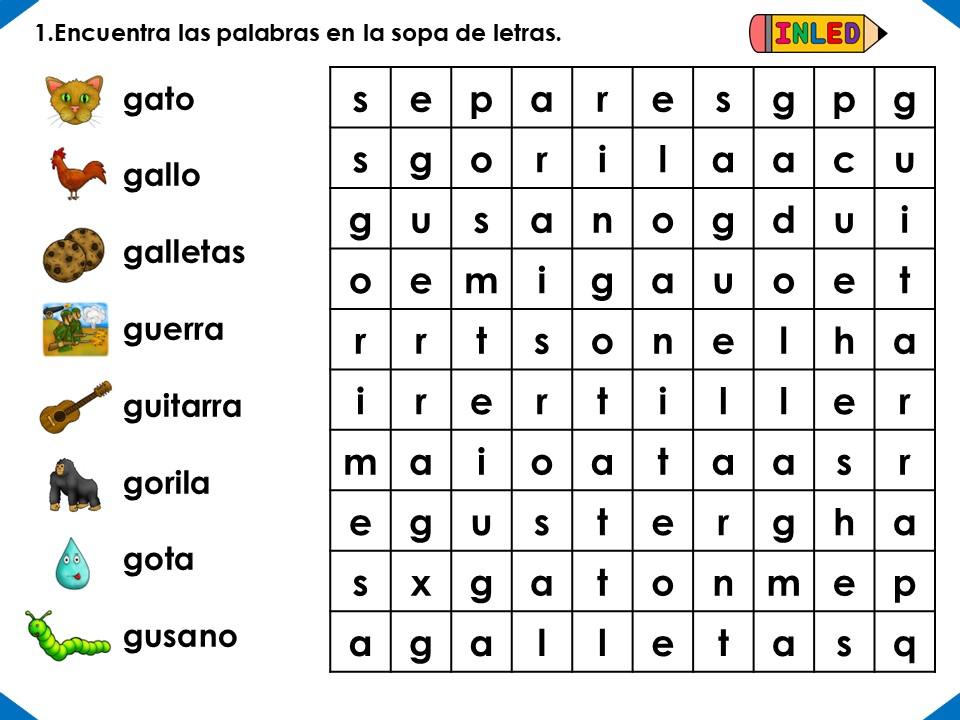 1.Encuentra las palabras en la sopa de letras.

INLED

gato
gallo
galletas
guerra
guitarra
gorila
gota
gusano

| s | e | p | a | r | e | s | g | p | g |
|---|---|---|---|---|---|---|---|---|---|
| s | g | o | r | i | l | a | a | c | u |
| g | u | s | a | n | o | g | d | u | i |
| o | e | m | i | g | a | u | o | e | t |
| r | r | t | s | o | n | e | l | h | a |
| i | r | e | r | t | i | l | l | e | r |
| m | a | i | o | a | t | a | a | s | r |
| e | g | u | s | t | e | r | g | h | a |
| s | x | g | a | t | o | n | m | e | p |
| a | g | a | l | l | e | t | a | s | q |